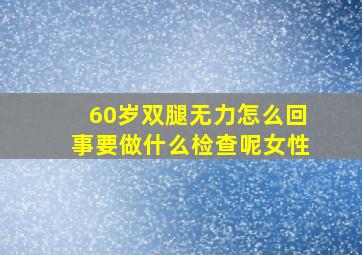 60岁双腿无力怎么回事要做什么检查呢女性